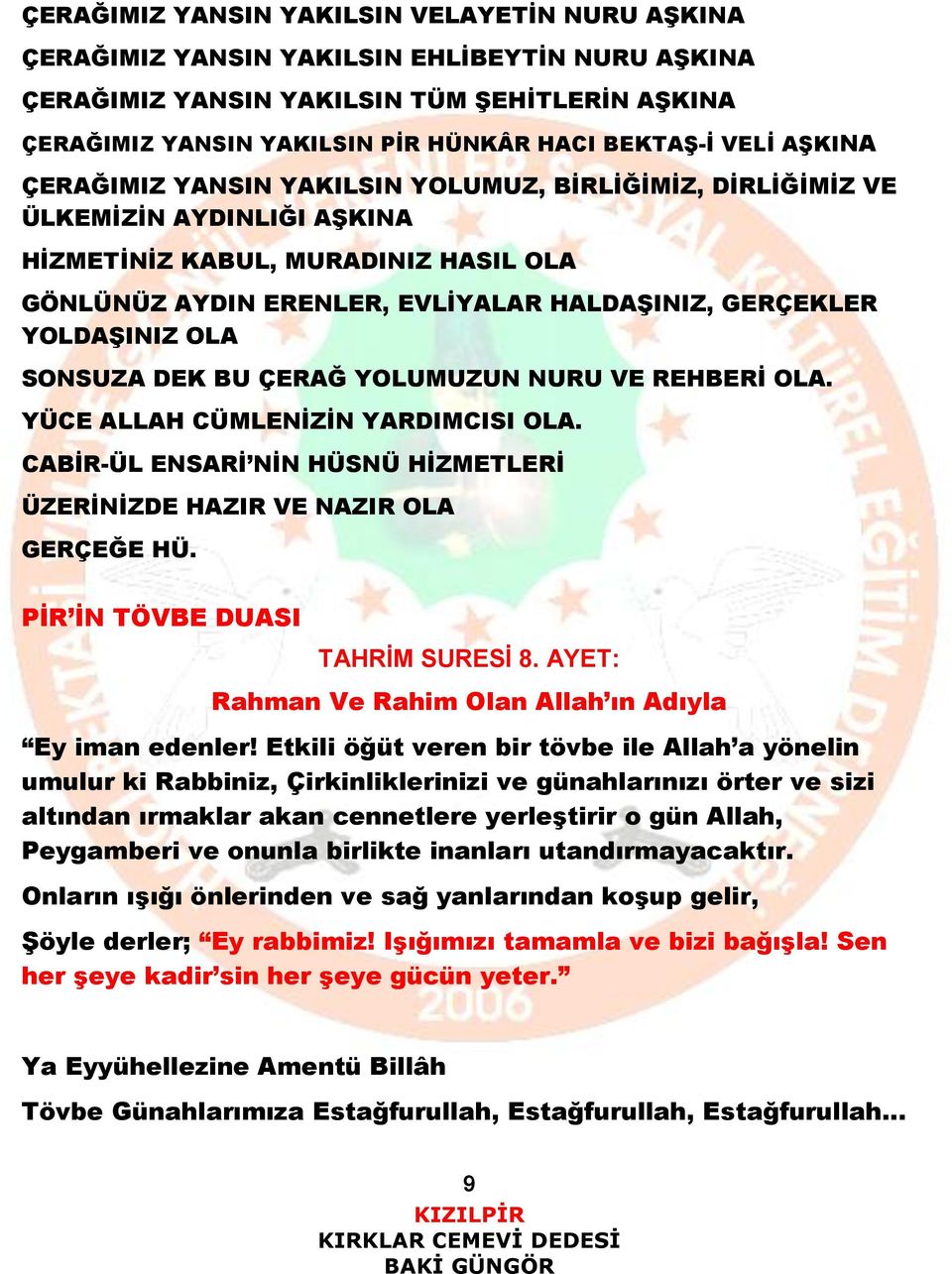 ÇERAĞIMIZ YANSIN YAKILSIN VELAYETİN NURU AŞKINA

ÇERAĞIMIZ YANSIN YAKILSIN EHLİBEYTİN NURU AŞKINA

ÇERAĞIMIZ YANSIN YAKILSIN TÜM ŞEHİTLERİN AŞKINA

ÇERAĞIMIZ YANSIN YAKILSIN PİR HÜNKÂR HACI BEKTAŞ-İ VELİ AŞKINA

ÇERAĞIMIZ YANSIN YAKILSIN YOLUMUZ, BİRLİĞİMİZ, DİRLİĞİMİZ VE ÜLKEMİZİN AYDINLIĞI AŞKINA

HİZMETİNİZ KABUL, MURADINIZ HASIL OLA

GÖNLÜNÜZ AYDIN ERENLER, EVLİYALAR HALDAŞINIZ, GERÇEKLER YOLDAŞINIZ OLA

SONSUZA DEK BU ÇERAĞ YOLUMUZUN NURU VE REHBERİ OLA.

YÜCE ALLAH CÜMLENİZİN YARDIMCISI OLA.

CABİR-ÜL ENSARİ'NİN HÜSNÜ HİZMETLERİ

ÜZERİNİZDE HAZIR VE NAZIR OLA

GERÇEĞE HÜ.

PİR'İN TÖVBE DUASI

TAHRİM SURESİ 8. AYET:

Rahman Ve Rahim Olan Allah'ın Adıyla

"Ey iman edenler! Etkili öğüt veren bir tövbe ile Allah'a yönelin umulur ki Rabbiniz, Çirkinliklerinizi ve günahlarınızı örter ve sizi altından ırmaklar akan cennetlere yerleştirir o gün Allah, Peygamberi ve onunla birlikte inanları utandırmayacaktır.

Onların ışığı önlerinden ve sağ yanlarından koşup gelir,

Şöyle derler; "Ey rabbimiz! Işığımızı tamamla ve bizi bağışla! Sen her şeye kadir'sin her şeye gücün yeter."

Ya Eyyühellezine Amentü Billâh

Tövbe Günahlarımıza Estağfurullah, Estağfurullah, Estağfurullah…

9

KIZILPİR
KIRKLAR CEMEVİ DEDESİ
BAKİ GÜNGÖR